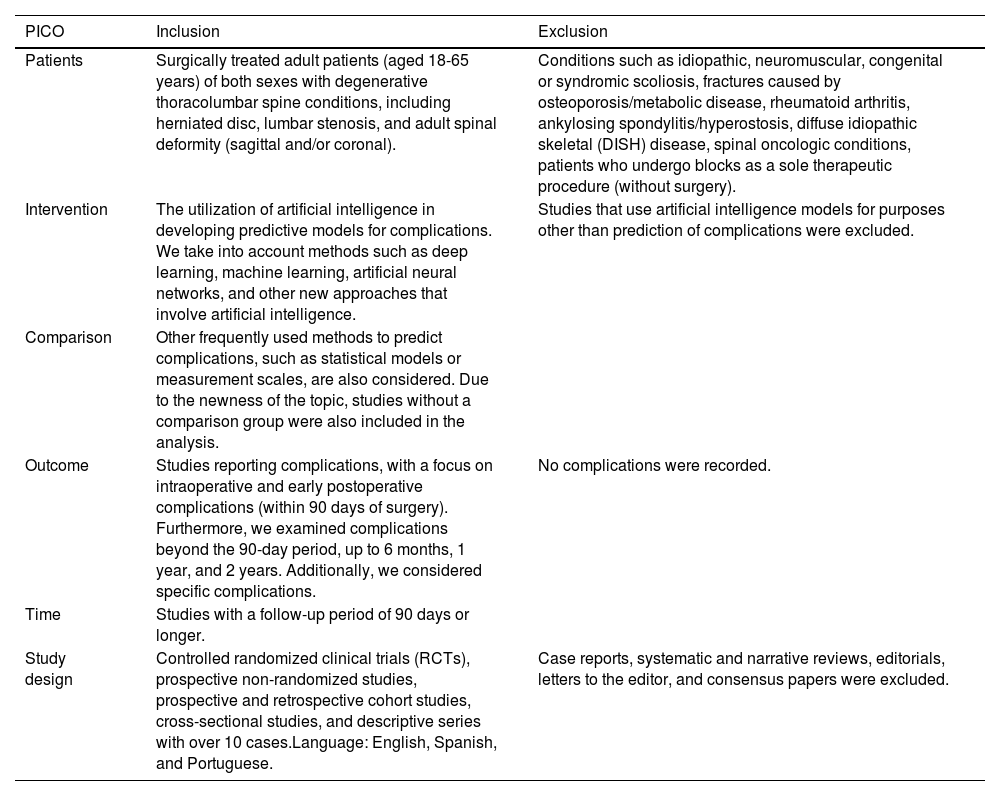 | PICO | Inclusion | Exclusion |
|---|---|---|
| Patients | Surgically treated adult patients (aged 18-65 years) of both sexes with degenerative thoracolumbar spine conditions, including herniated disc, lumbar stenosis, and adult spinal deformity (sagittal and/or coronal). | Conditions such as idiopathic, neuromuscular, congenital or syndromic scoliosis, fractures caused by osteoporosis/metabolic disease, rheumatoid arthritis, ankylosing spondylitis/hyperostosis, diffuse idiopathic skeletal (DISH) disease, spinal oncologic conditions, patients who undergo blocks as a sole therapeutic procedure (without surgery). |
| Intervention | The utilization of artificial intelligence in developing predictive models for complications. We take into account methods such as deep learning, machine learning, artificial neural networks, and other new approaches that involve artificial intelligence. | Studies that use artificial intelligence models for purposes other than prediction of complications were excluded. |
| Comparison | Other frequently used methods to predict complications, such as statistical models or measurement scales, are also considered. Due to the newness of the topic, studies without a comparison group were also included in the analysis. | |
| Outcome | Studies reporting complications, with a focus on intraoperative and early postoperative complications (within 90 days of surgery). Furthermore, we examined complications beyond the 90-day period, up to 6 months, 1 year, and 2 years. Additionally, we considered specific complications. | No complications were recorded. |
| Time | Studies with a follow-up period of 90 days or longer. | |
| Study design | Controlled randomized clinical trials (RCTs), prospective non-randomized studies, prospective and retrospective cohort studies, cross-sectional studies, and descriptive series with over 10 cases.Language: English, Spanish, and Portuguese. | Case reports, systematic and narrative reviews, editorials, letters to the editor, and consensus papers were excluded. |